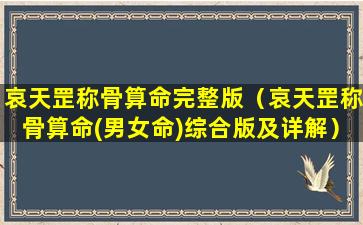 哀天罡称骨算命完整版（哀天罡称骨算命(男女命)综合版及详解）